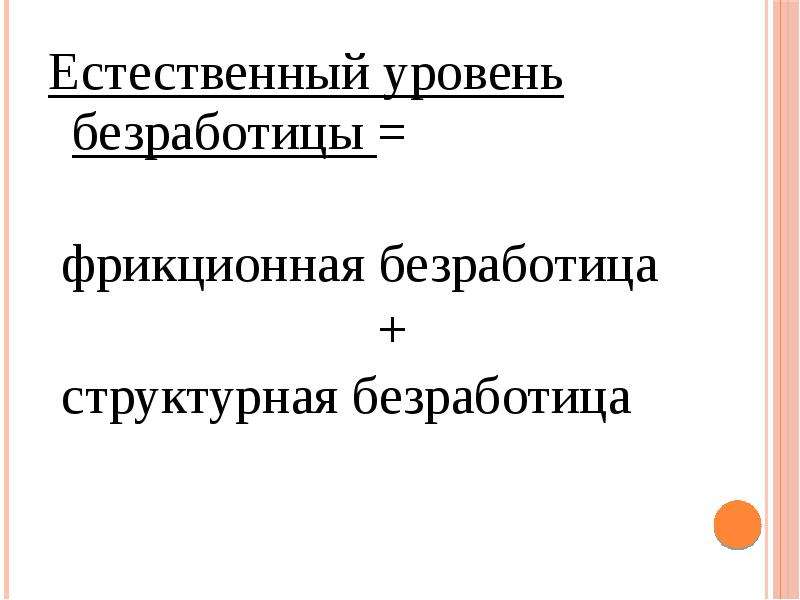 Естественный уровень безработицы =

фрикционная безработица
+
структурная безработица